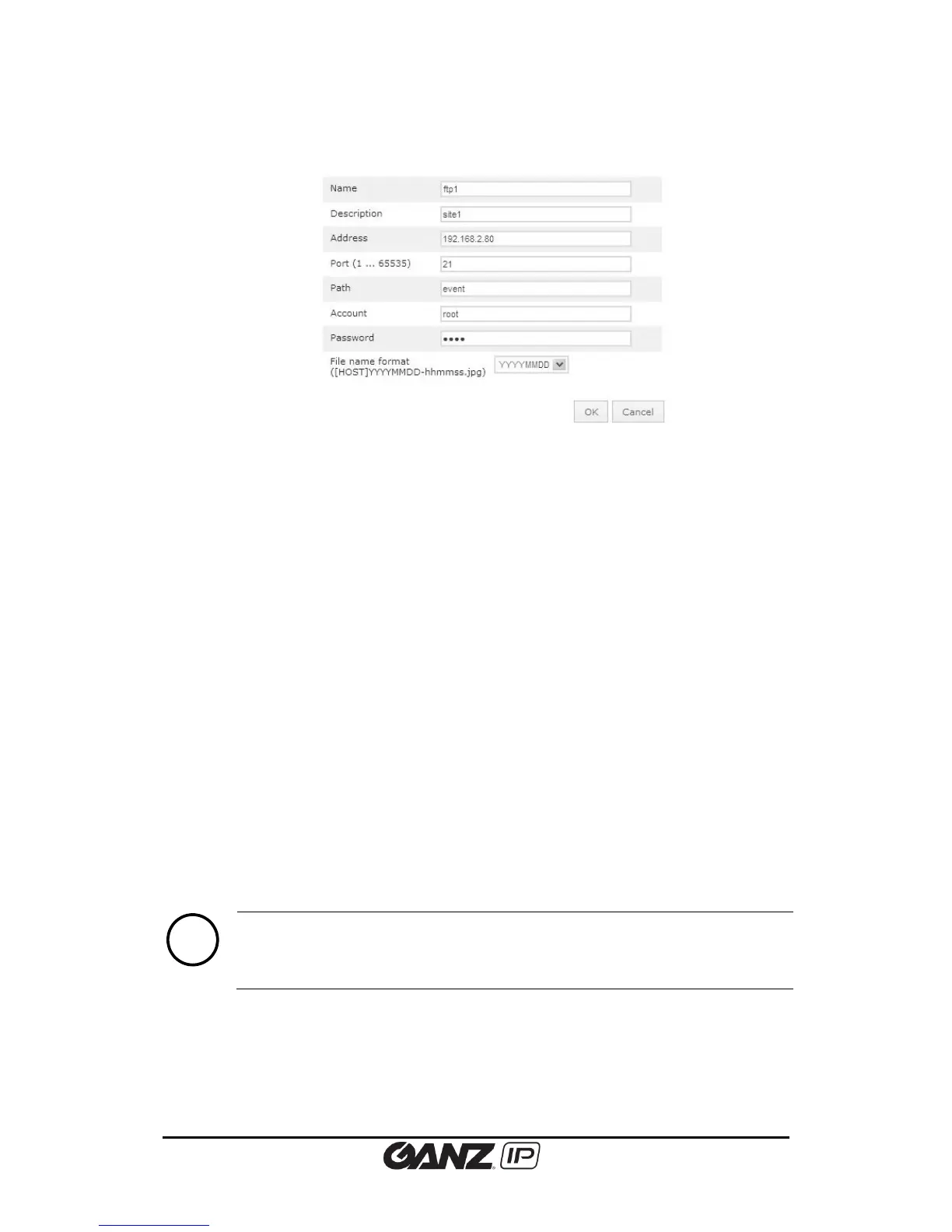 Name ftp1

Description site1

Address 192.168.2.80

Port (1 ... 65535) 21

Path event

Account root

Password ••••

File name format ([HOST]YYYYMMDD-hhmmss.jpg) YYYYMMDD

OK Cancel

GANZ IP